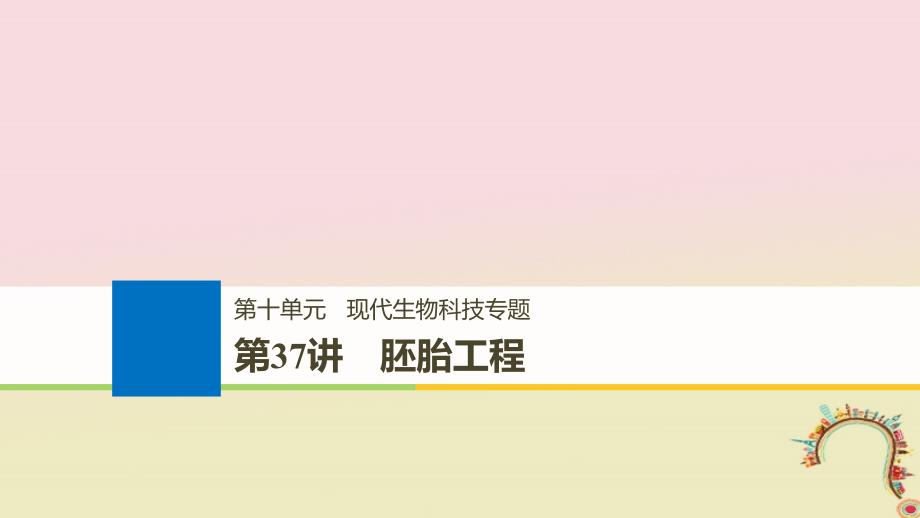 第十单元　现代生物科技专题

第37讲　胚胎工程